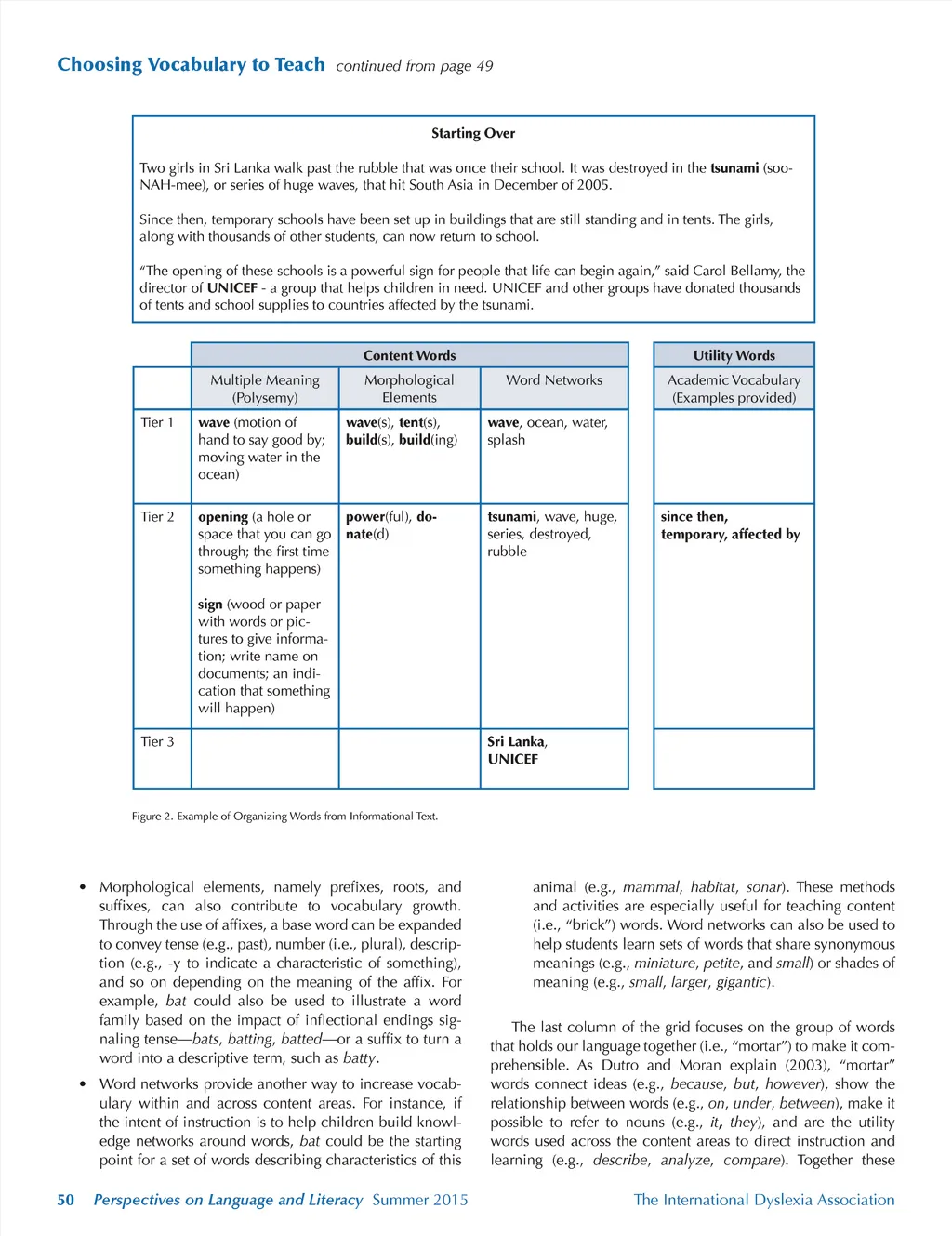 Choosing Vocabulary to Teach continued from page 49

Starting Over

Two girls in Sri Lanka walk past the rubble that was once their school. It was destroyed in the tsunami (soo-NAH-mee), or series of huge waves, that hit South Asia in December of 2005.

Since then, temporary schools have been set up in buildings that are still standing and in tents. The girls, along with thousands of other students, can now return to school.

"The opening of these schools is a powerful sign for people that life can begin again," said Carol Bellamy, the director of UNICEF - a group that helps children in need. UNICEF and other groups have donated thousands of tents and school supplies to countries affected by the tsunami.

| | Content Words | | | Utility Words |
|---|---|---|---|---|
| | Multiple Meaning (Polysemy) | Morphological Elements | Word Networks | Academic Vocabulary (Examples provided) |
| Tier 1 | wave (motion of hand to say good by; moving water in the ocean) | wave(s), tent(s), build(s), build(ing) | wave, ocean, water, splash | |
| Tier 2 | opening (a hole or space that you can go through; the first time something happens) sign (wood or paper with words or pictures to give information; write name on documents; an indication that something will happen) | power(ful), donate(d) | tsunami, wave, huge, series, destroyed, rubble | since then, temporary, affected by |
| Tier 3 | | | Sri Lanka, UNICEF | |

Figure 2. Example of Organizing Words from Informational Text.

• Morphological elements, namely prefixes, roots, and suffixes, can also contribute to vocabulary growth. Through the use of affixes, a base word can be expanded to convey tense (e.g., past), number (i.e., plural), description (e.g., -y to indicate a characteristic of something), and so on depending on the meaning of the affix. For example, bat could also be used to illustrate a word family based on the impact of inflectional endings signaling tense—bats, batting, batted—or a suffix to turn a word into a descriptive term, such as batty.

• Word networks provide another way to increase vocabulary within and across content areas. For instance, if the intent of instruction is to help children build knowledge networks around words, bat could be the starting point for a set of words describing characteristics of this animal (e.g., mammal, habitat, sonar). These methods and activities are especially useful for teaching content (i.e., "brick") words. Word networks can also be used to help students learn sets of words that share synonymous meanings (e.g., miniature, petite, and small) or shades of meaning (e.g., small, larger, gigantic).

The last column of the grid focuses on the group of words that holds our language together (i.e., "mortar") to make it comprehensible. As Dutro and Moran explain (2003), "mortar" words connect ideas (e.g., because, but, however), show the relationship between words (e.g., on, under, between), make it possible to refer to nouns (e.g., it, they), and are the utility words used across the content areas to direct instruction and learning (e.g., describe, analyze, compare). Together these

50 Perspectives on Language and Literacy Summer 2015 The International Dyslexia Association